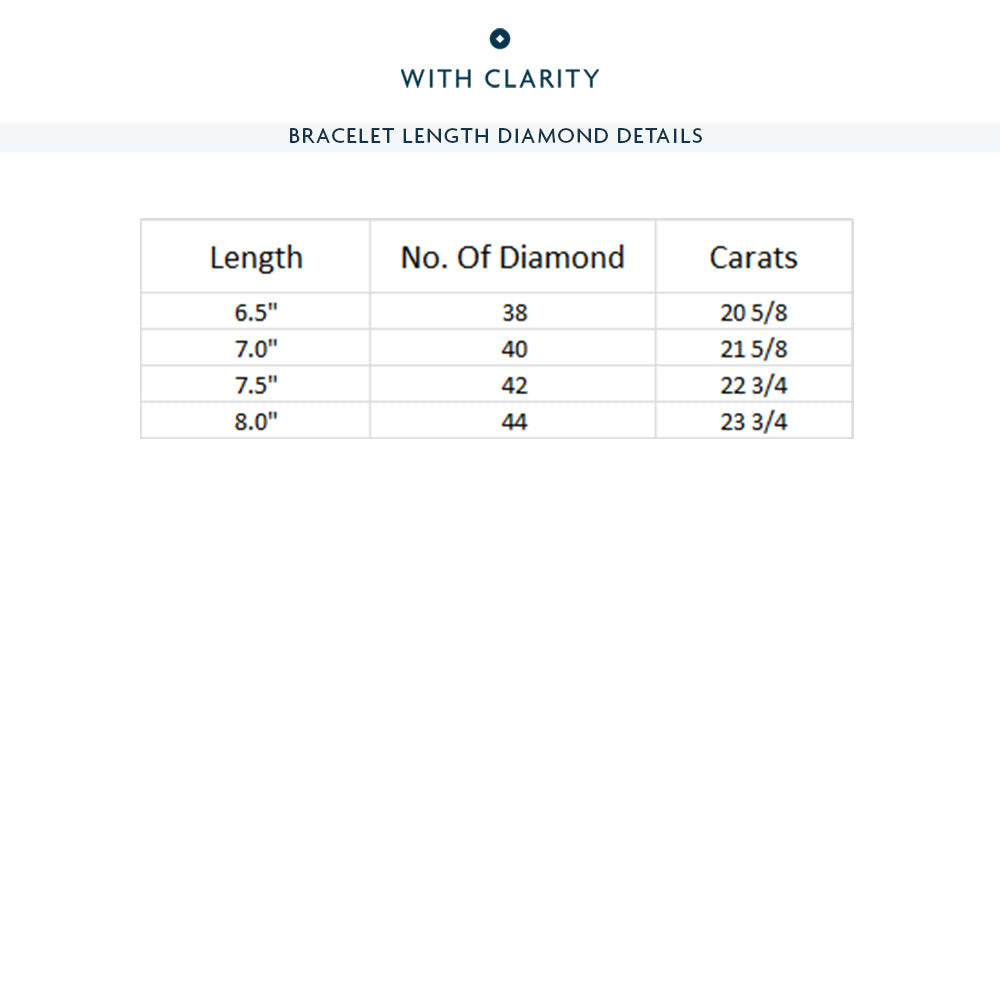 WITH CLARITY

BRACELET LENGTH DIAMOND DETAILS

| Length | No. Of Diamond | Carats |
|---|---|---|
| 6.5" | 38 | 20 5/8 |
| 7.0" | 40 | 21 5/8 |
| 7.5" | 42 | 22 3/4 |
| 8.0" | 44 | 23 3/4 |